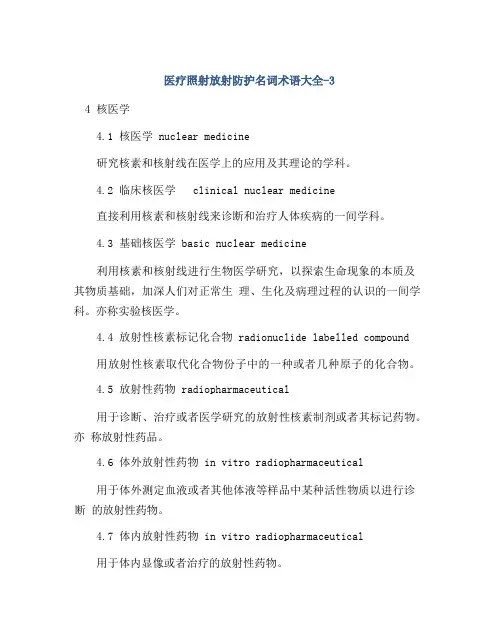 医疗照射放射防护名词术语大全-3

4 核医学

4.1 核医学 nuclear medicine

研究核素和核射线在医学上的应用及其理论的学科。

4.2 临床核医学 clinical nuclear medicine

直接利用核素和核射线来诊断和治疗人体疾病的一间学科。

4.3 基础核医学 basic nuclear medicine

利用核素和核射线进行生物医学研究，以探索生命现象的本质及其物质基础，加深人们对正常生 理、生化及病理过程的认识的一间学科。亦称实验核医学。

4.4 放射性核素标记化合物 radionuclide labelled compound

用放射性核素取代化合物份子中的一种或者几种原子的化合物。

4.5 放射性药物 radiopharmaceutical

用于诊断、治疗或者医学研究的放射性核素制剂或者其标记药物。亦 称放射性药品。

4.6 体外放射性药物 in vitro radiopharmaceutical

用于体外测定血液或者其他体液等样品中某种活性物质以进行诊断 的放射性药物。

4.7 体内放射性药物 in vitro radiopharmaceutical

用于体内显像或者治疗的放射性药物。